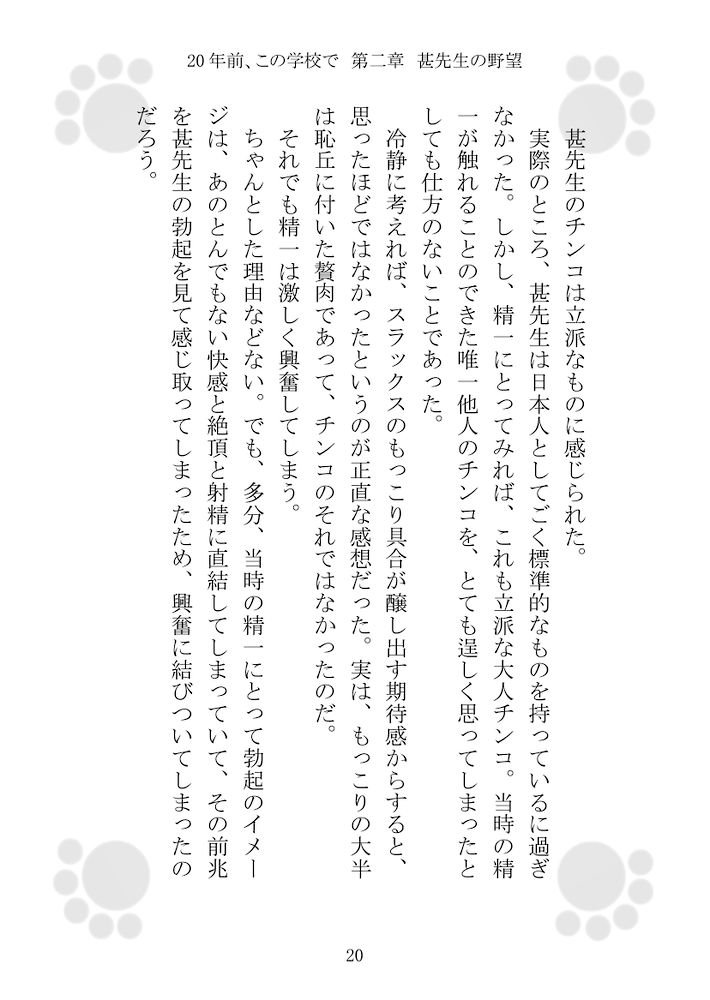 20年前、この学校で　第二章　甚先生の野望

甚先生のチンコは立派なものに感じられた。

実際のところ、甚先生は日本人としてごく標準的なものを持っているに過ぎなかった。しかし、精一にとってみれば、これも立派な大人チンコ。当時の精一が触れることのできた唯一他人のチンコを、とても逞しく思ってしまったとしても仕方のないことであった。

冷静に考えれば、スラックスのもっこり具合が醸し出す期待感からすると、思ったほどではなかったというのが正直な感想だった。実は、もっこりの大半は恥丘に付いた贅肉であって、チンコのそれではなかったのだ。

それでも精一は激しく興奮してしまう。

ちゃんとした理由などない。でも、多分、当時の精一にとって勃起のイメージは、あのとんでもない快感と絶頂と射精に直結してしまっていて、その前兆を甚先生の勃起を見て感じ取ってしまったため、興奮に結びついてしまったのだろう。

20